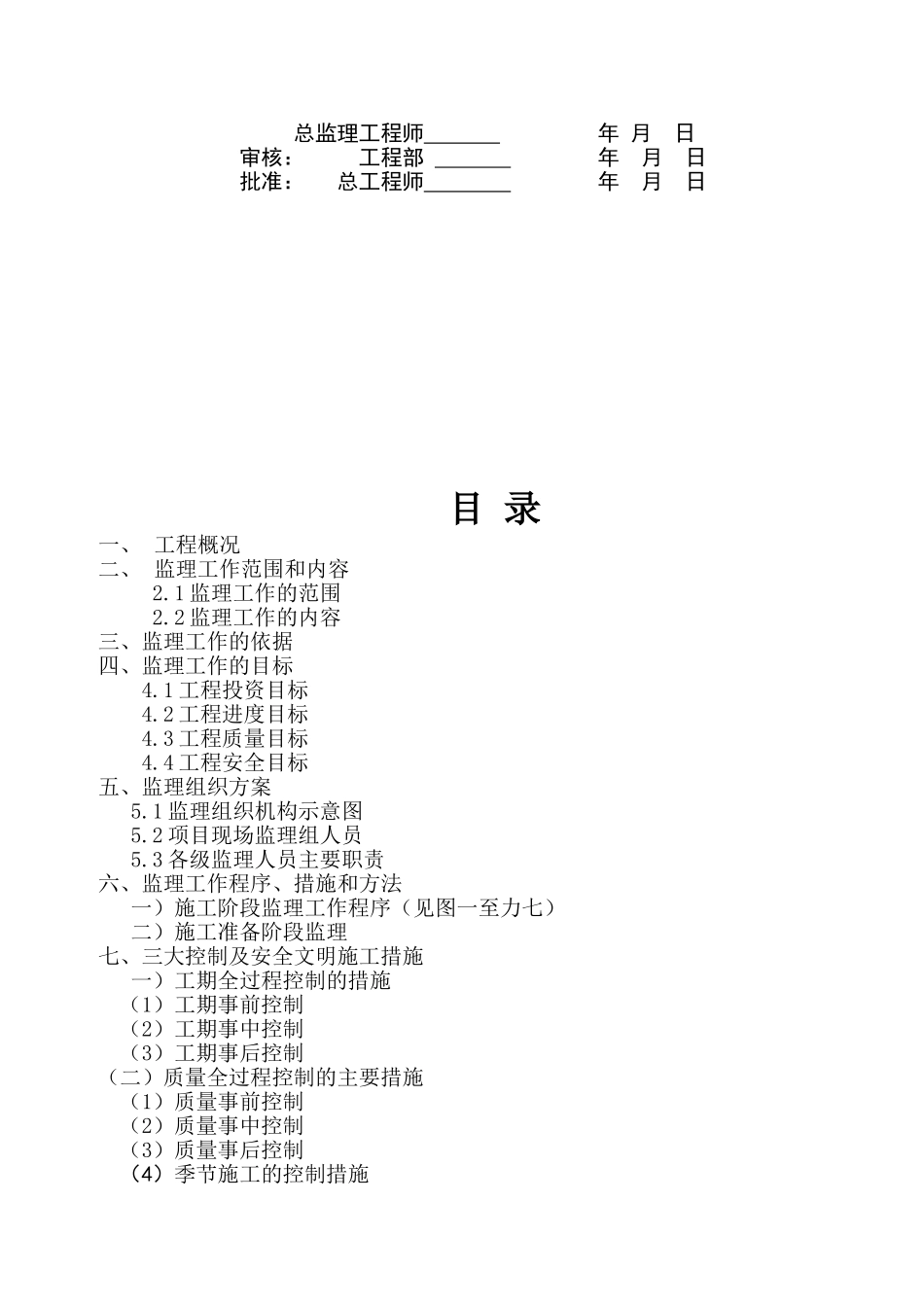 总监理工程师_______ 年 月 日
审核： 工程部 _______ 年 月 日
批准： 总工程师________ 年 月 日

目 录

一、 工程概况
二、 监理工作范围和内容
2.1 监理工作的范围
2.2 监理工作的内容
三、监理工作的依据
四、监理工作的目标
4.1 工程投资目标
4.2 工程进度目标
4.3 工程质量目标
4.4 工程安全目标
五、监理组织方案
5.1 监理组织机构示意图
5.2 项目现场监理组人员
5.3 各级监理人员主要职责
六、监理工作程序、措施和方法
一）施工阶段监理工作程序（见图一至力七）
二）施工准备阶段监理
七、三大控制及安全文明施工措施
一）工期全过程控制的措施
（1）工期事前控制
（2）工期事中控制
（3）工期事后控制
（二）质量全过程控制的主要措施
（1）质量事前控制
（2）质量事中控制
（3）质量事后控制
（4）季节施工的控制措施